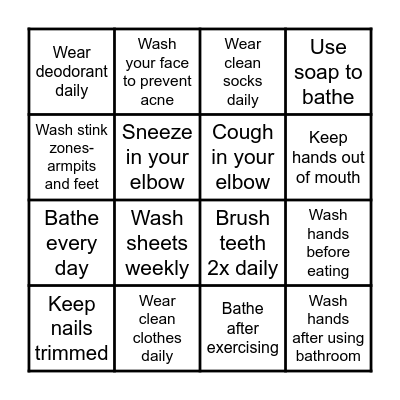 | Wear deodorant daily | Wash your face to prevent acne | Wear clean socks daily | Use soap to bathe |
|---|---|---|---|
| Wash stink zones- armpits and feet | Sneeze in your elbow | Cough in your elbow | Keep hands out of mouth |
| Bathe every day | Wash sheets weekly | Brush teeth 2x daily | Wash hands before eating |
| Keep nails trimmed | Wear clean clothes daily | Bathe after exercising | Wash hands after using bathroom |